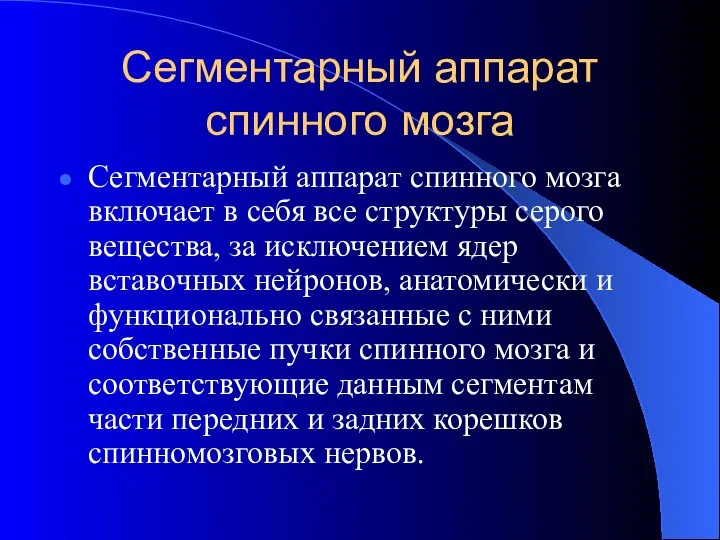 Сегментарный аппарат спинного мозга

Сегментарный аппарат спинного мозга включает в себя все структуры серого вещества, за исключением ядер вставочных нейронов, анатомически и функционально связанные с ними собственные пучки спинного мозга и соответствующие данным сегментам части передних и задних корешков спинномозговых нервов.